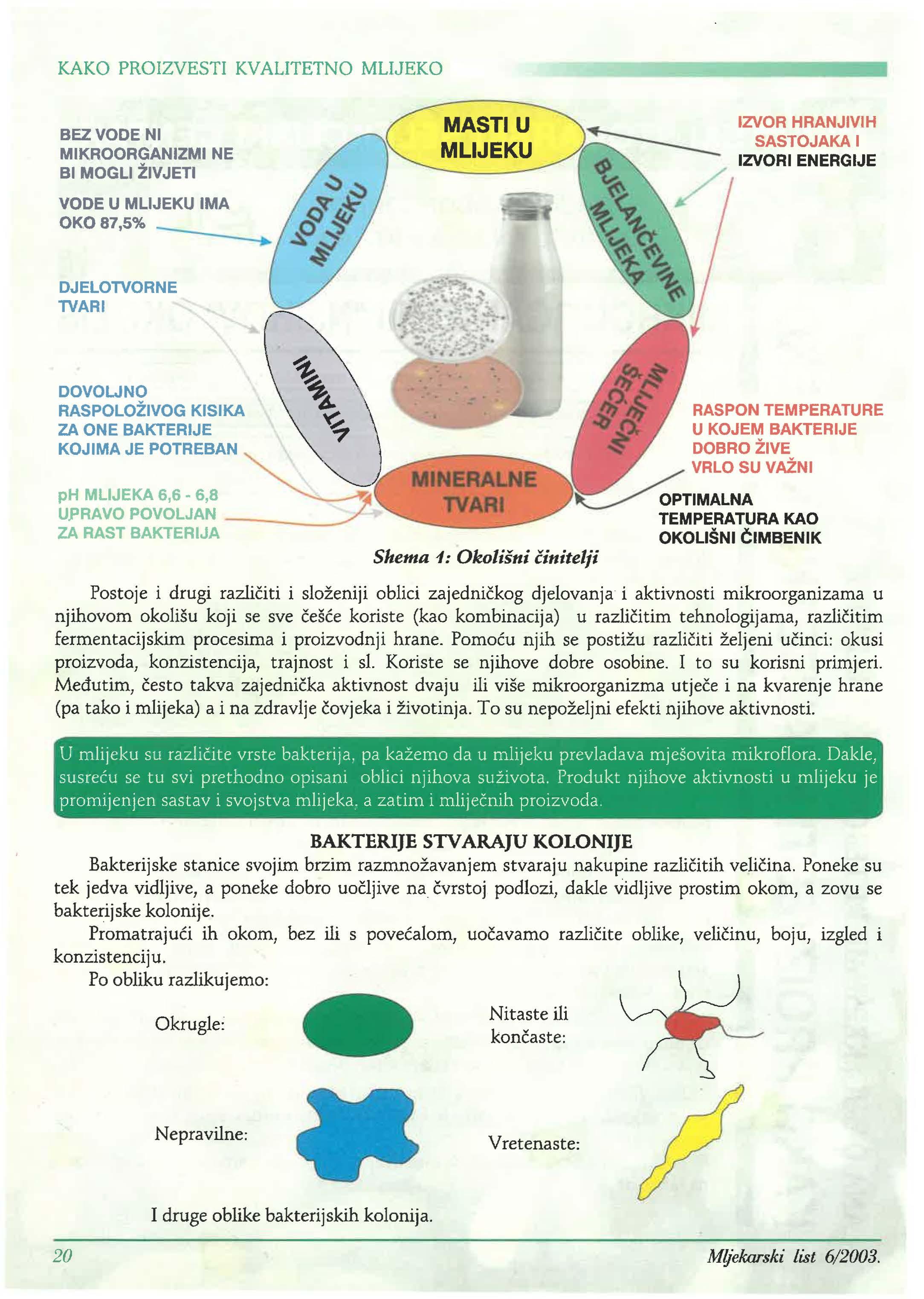 KAKO PROIZVESTI KVALITETNO MLIJEKO

BEZ VODE NI MIKROORGANIZMI NE BI MOGLI ŽIVJETI

VODE U MLIJEKU IMA OKO 87,5%

DJELOTVORNE TVARI

DOVOLJNO RASPOLOŽIVOG KISIKA ZA ONE BAKTERIJE KOJIMA JE POTREBAN

pH MLIJEKA 6,6 - 6,8 UPRAVO POVOLJAN ZA RAST BAKTERIJA

MASTI U MLIJEKU

VODA U MLIJEKU

BJELANČEVINE MLIJEKA

VITAMINI

MLIJEČNI ŠEĆER

MINERALNE TVARI

IZVOR HRANJIVIH SASTOJAKA I IZVORI ENERGIJE

RASPON TEMPERATURE U KOJEM BAKTERIJE DOBRO ŽIVE VRLO SU VAŽNI

OPTIMALNA TEMPERATURA KAO OKOLIŠNI ČIMBENIK

Shema 1: Okolišni činitelji

Postoje i drugi različiti i složeniji oblici zajedničkog djelovanja i aktivnosti mikroorganizama u njihovom okolišu koji se sve češće koriste (kao kombinacija) u različitim tehnologijama, različitim fermentacijskim procesima i proizvodnji hrane. Pomoću njih se postižu različiti željeni učinci: okusi proizvoda, konzistencija, trajnost i sl. Koriste se njihove dobre osobine. I to su korisni primjeri. Međutim, često takva zajednička aktivnost dvaju ili više mikroorganizma utječe i na kvarenje hrane (pa tako i mlijeka) a i na zdravlje čovjeka i životinja. To su nepoželjni efekti njihove aktivnosti.

U mlijeku su različite vrste bakterija, pa kažemo da u mlijeku prevladava mješovita mikroflora. Dakle, susreću se tu svi prethodno opisani oblici njihova suživota. Produkt njihove aktivnosti u mlijeku je promijenjen sastav i svojstva mlijeka, a zatim i mliječnih proizvoda.

BAKTERIJE STVARAJU KOLONIJE

Bakterijske stanice svojim brzim razmnožavanjem stvaraju nakupine različitih veličina. Poneke su tek jedva vidljive, a poneke dobro uočljive na čvrstoj podlozi, dakle vidljive prostim okom, a zovu se bakterijske kolonije.

Promatrajući ih okom, bez ili s povećalom, uočavamo različite oblike, veličinu, boju, izgled i konzistenciju.

Po obliku razlikujemo:

Okrugle:

Nitaste ili končaste:

Nepravilne:

Vretenaste:

I druge oblike bakterijskih kolonija.

20

Mljekarski list 6/2003.